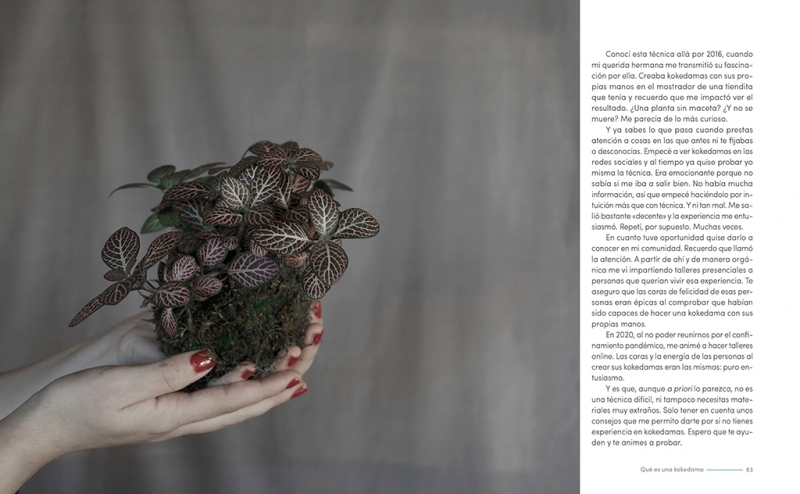 Conocí esta técnica allá por 2016, cuando mi querida hermana me transmitió su fascinación por ella. Creaba kokedamas con sus propias manos en el mostrador de una tiendita que tenía y recuerdo que me impactó ver el resultado. ¿Una planta sin maceta? ¿Y no se muere? Me parecía de lo más curioso.

Y ya sabes lo que pasa cuando prestas atención a cosas en las que antes ni te fijabas o desconocías. Empecé a ver kokedamas en las redes sociales y al tiempo ya quise probar yo misma la técnica. Era emocionante porque no sabía si me iba a salir bien. No había mucha información, así que empecé haciéndolo por intuición más que con técnica. Y ni tan mal. Me salió bastante «decente» y la experiencia me entusiasmó. Repetí, por supuesto. Muchas veces.

En cuanto tuve oportunidad quise darlo a conocer en mi comunidad. Recuerdo que llamó la atención. A partir de ahí y de manera orgánica me vi impartiendo talleres presenciales a personas que querían vivir esa experiencia. Te aseguro que las caras de felicidad de esas personas eran épicas al comprobar que habían sido capaces de hacer una kokedama con sus propias manos.

En 2020, al no poder reunirnos por el confinamiento pandémico, me animé a hacer talleres online. Las caras y la energía de las personas al crear sus kokedamas eran las mismas: puro entusiasmo.

Y es que, aunque a priori lo parezca, no es una técnica difícil, ni tampoco necesitas materiales muy extraños. Solo tener en cuenta unos consejos que me permito darte por si no tienes experiencia en kokedamas. Espero que te ayuden y te animes a probar.

Qué es una kokedama 83